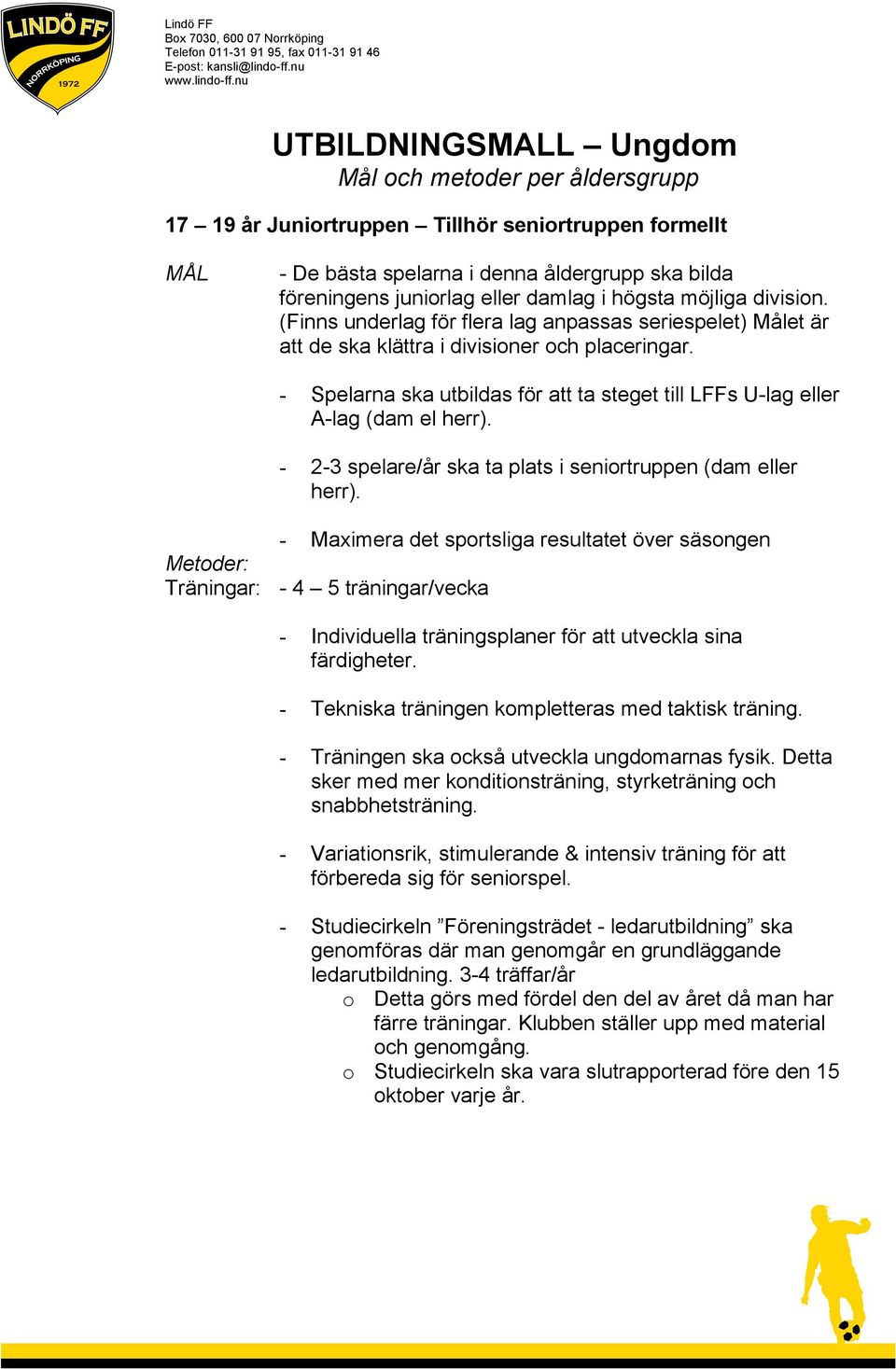 LINDÖ FF
NORRKÖPING
1972

Lindö FF
Box 7030, 600 07 Norrköping
Telefon 011-31 91 95, fax 011-31 91 46
E-post: kansli@lindo-ff.nu
www.lindo-ff.nu

UTBILDNINGSMALL – Ungdom
Mål och metoder per åldersgrupp

17 – 19 år Juniortruppen – Tillhör seniortruppen formellt

MÅL

- De bästa spelarna i denna åldergrupp ska bilda föreningens juniorlag eller damlag i högsta möjliga division. (Finns underlag för flera lag anpassas seriespelet) Målet är att de ska klättra i divisioner och placeringar.

- Spelarna ska utbildas för att ta steget till LFFs U-lag eller A-lag (dam el herr).

- 2-3 spelare/år ska ta plats i seniortruppen (dam eller herr).

- Maximera det sportsliga resultatet över säsongen

Metoder:
Träningar: - 4 – 5 träningar/vecka

- Individuella träningsplaner för att utveckla sina färdigheter.

- Tekniska träningen kompletteras med taktisk träning.

- Träningen ska också utveckla ungdomarnas fysik. Detta sker med mer konditionsträning, styrketräning och snabbhetsträning.

- Variationsrik, stimulerande & intensiv träning för att förbereda sig för seniorspel.

- Studiecirkeln ”Föreningsträdet - ledarutbildning” ska genomföras där man genomgår en grundläggande ledarutbildning. 3-4 träffar/år
o Detta görs med fördel den del av året då man har färre träningar. Klubben ställer upp med material och genomgång.
o Studiecirkeln ska vara slutrapporterad före den 15 oktober varje år.